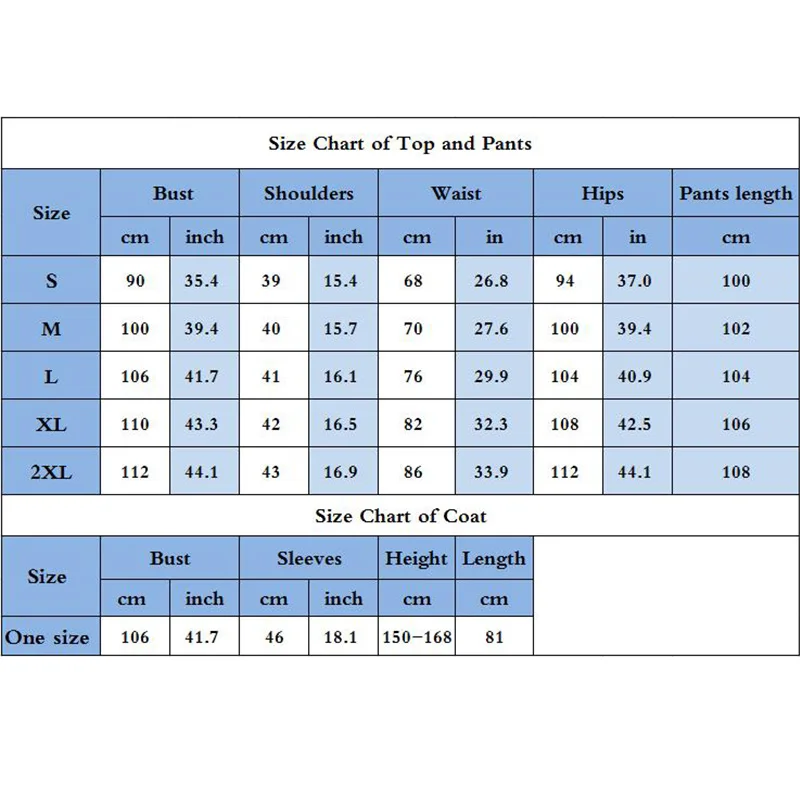 Size Chart of Top and Pants

| Size | Bust | | Shoulders | | Waist | | Hips | | Pants length |
|---|---|---|---|---|---|---|---|---|---|
| | cm | inch | cm | inch | cm | in | cm | in | cm |
| S | 90 | 35.4 | 39 | 15.4 | 68 | 26.8 | 94 | 37.0 | 100 |
| M | 100 | 39.4 | 40 | 15.7 | 70 | 27.6 | 100 | 39.4 | 102 |
| L | 106 | 41.7 | 41 | 16.1 | 76 | 29.9 | 104 | 40.9 | 104 |
| XL | 110 | 43.3 | 42 | 16.5 | 82 | 32.3 | 108 | 42.5 | 106 |
| 2XL | 112 | 44.1 | 43 | 16.9 | 86 | 33.9 | 112 | 44.1 | 108 |

Size Chart of Coat

| Size | Bust | | Sleeves | | Height | Length |
|---|---|---|---|---|---|---|
| | cm | inch | cm | inch | cm | cm |
| One size | 106 | 41.7 | 46 | 18.1 | 150-168 | 81 |